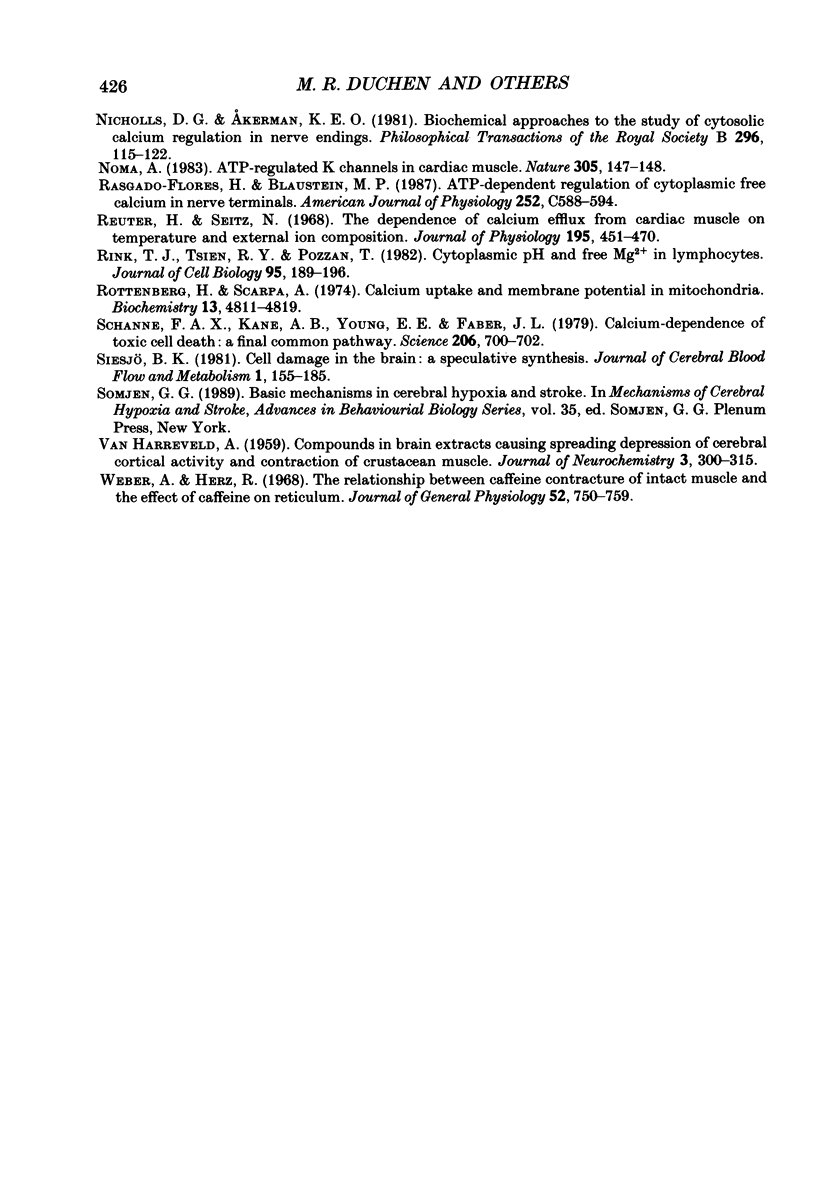 426 M. R. DUCHEN AND OTHERS

NICHOLLS, D. G. & ÅKERMAN, K. E. O. (1981). Biochemical approaches to the study of cytosolic calcium regulation in nerve endings. Philosophical Transactions of the Royal Society B 296, 115–122.

NOMA, A. (1983). ATP-regulated K channels in cardiac muscle. Nature 305, 147–148.

RASGADO-FLORES, H. & BLAUSTEIN, M. P. (1987). ATP-dependent regulation of cytoplasmic free calcium in nerve terminals. American Journal of Physiology 252, C588–594.

REUTER, H. & SEITZ, N. (1968). The dependence of calcium efflux from cardiac muscle on temperature and external ion composition. Journal of Physiology 195, 451–470.

RINK, T. J., TSIEN, R. Y. & POZZAN, T. (1982). Cytoplasmic pH and free $Mg^{2+}$ in lymphocytes. Journal of Cell Biology 95, 189–196.

ROTTENBERG, H. & SCARPA, A. (1974). Calcium uptake and membrane potential in mitochondria. Biochemistry 13, 4811–4819.

SCHANNE, F. A. X., KANE, A. B., YOUNG, E. E. & FABER, J. L. (1979). Calcium-dependence of toxic cell death: a final common pathway. Science 206, 700–702.

SIESJÖ, B. K. (1981). Cell damage in the brain: a speculative synthesis. Journal of Cerebral Blood Flow and Metabolism 1, 155–185.

SOMJEN, G. G. (1989). Basic mechanisms in cerebral hypoxia and stroke. In Mechanisms of Cerebral Hypoxia and Stroke, Advances in Behaviourial Biology Series, vol. 35, ed. SOMJEN, G. G. Plenum Press, New York.

VAN HARREVELD, A. (1959). Compounds in brain extracts causing spreading depression of cerebral cortical activity and contraction of crustacean muscle. Journal of Neurochemistry 3, 300–315.

WEBER, A. & HERZ, R. (1968). The relationship between caffeine contracture of intact muscle and the effect of caffeine on reticulum. Journal of General Physiology 52, 750–759.